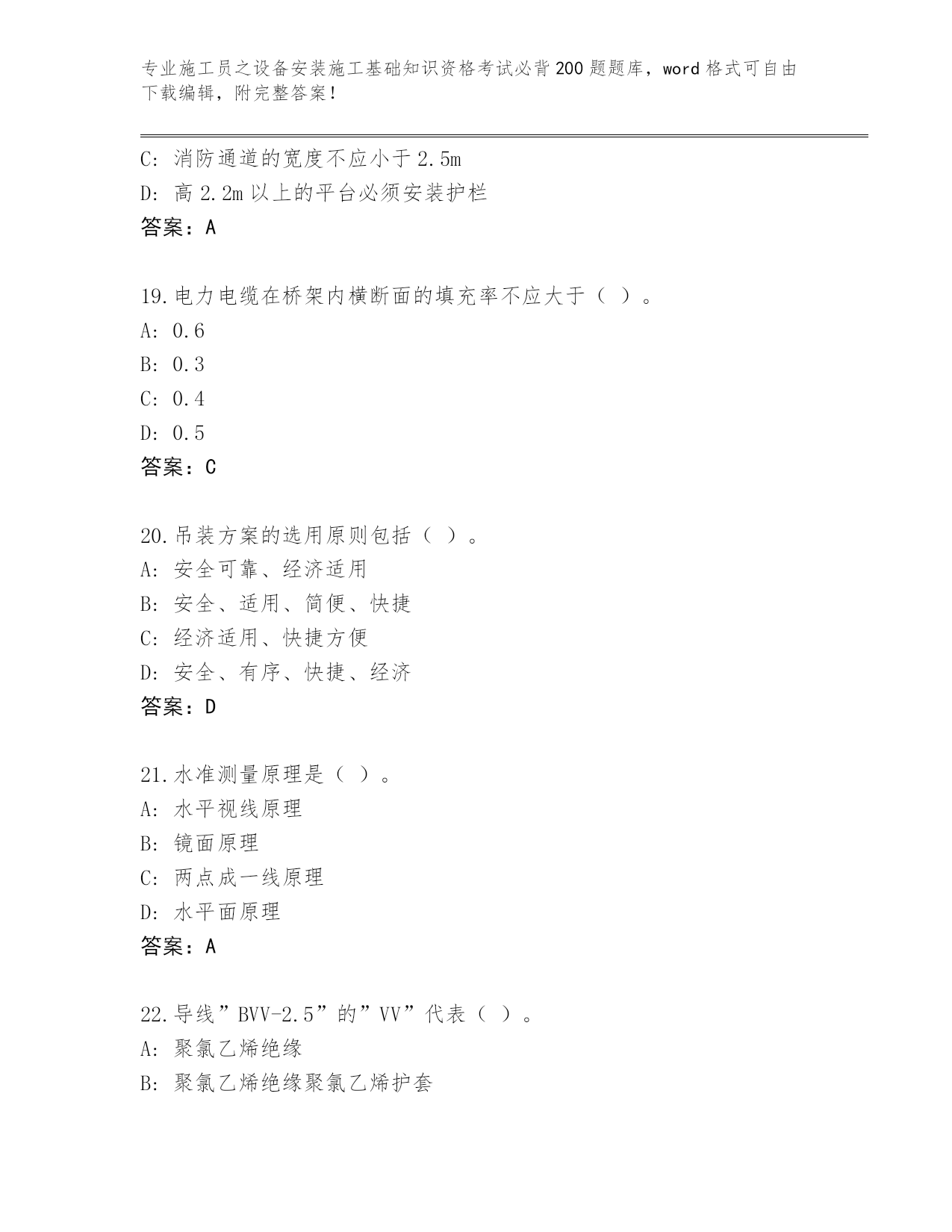 专业施工员之设备安装施工基础知识资格考试必背200题题库，word格式可自由下载编辑，附完整答案！

C: 消防通道的宽度不应小于2.5m
D: 高2.2m以上的平台必须安装护栏
答案：A

19.电力电缆在桥架内横断面的填充率不应大于（ ）。
A: 0.6
B: 0.3
C: 0.4
D: 0.5
答案：C

20.吊装方案的选用原则包括（ ）。
A: 安全可靠、经济适用
B: 安全、适用、简便、快捷
C: 经济适用、快捷方便
D: 安全、有序、快捷、经济
答案：D

21.水准测量原理是（ ）。
A: 水平视线原理
B: 镜面原理
C: 两点成一线原理
D: 水平面原理
答案：A

22.导线”BVV-2.5”的”VV”代表（ ）。
A: 聚氯乙烯绝缘
B: 聚氯乙烯绝缘聚氯乙烯护套